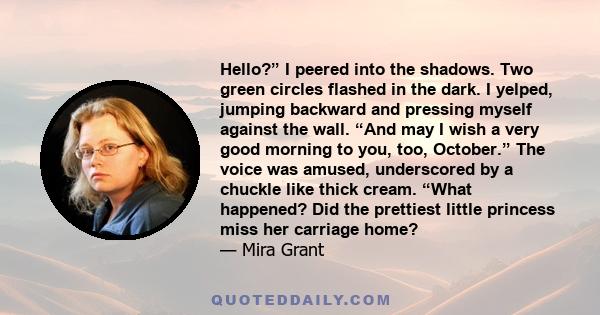 Hello?” I peered into the shadows. Two green circles flashed in the dark. I yelped, jumping backward and pressing myself against the wall. “And may I wish a very good morning to you, too, October.” The voice was amused, underscored by a chuckle like thick cream. “What happened? Did the prettiest little princess miss her carriage home?
— Mira Grant

QUOTEDDAILY.COM